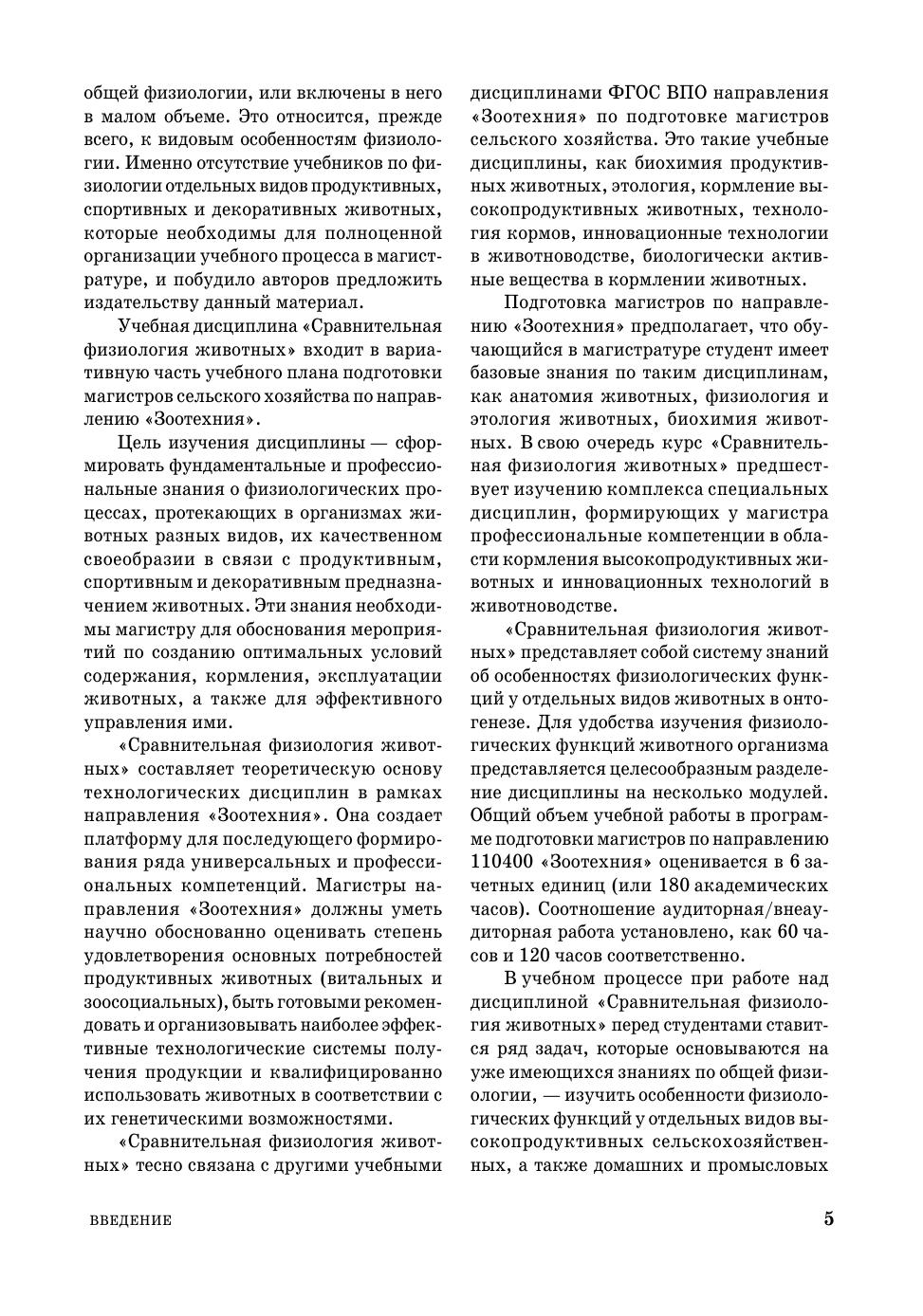 общей физиологии, или включены в него в малом объеме. Это относится, прежде всего, к видовым особенностям физиологии. Именно отсутствие учебников по физиологии отдельных видов продуктивных, спортивных и декоративных животных, которые необходимы для полноценной организации учебного процесса в магистратуре, и побудило авторов предложить издательству данный материал.

Учебная дисциплина «Сравнительная физиология животных» входит в вариативную часть учебного плана подготовки магистров сельского хозяйства по направлению «Зоотехния».

Цель изучения дисциплины — сформировать фундаментальные и профессиональные знания о физиологических процессах, протекающих в организмах животных разных видов, их качественном своеобразии в связи с продуктивным, спортивным и декоративным предназначением животных. Эти знания необходимы магистру для обоснования мероприятий по созданию оптимальных условий содержания, кормления, эксплуатации животных, а также для эффективного управления ими.

«Сравнительная физиология животных» составляет теоретическую основу технологических дисциплин в рамках направления «Зоотехния». Она создает платформу для последующего формирования ряда универсальных и профессиональных компетенций. Магистры направления «Зоотехния» должны уметь научно обоснованно оценивать степень удовлетворения основных потребностей продуктивных животных (витальных и зоосоциальных), быть готовыми рекомендовать и организовывать наиболее эффективные технологические системы получения продукции и квалифицированно использовать животных в соответствии с их генетическими возможностями.

«Сравнительная физиология животных» тесно связана с другими учебными дисциплинами ФГОС ВПО направления «Зоотехния» по подготовке магистров сельского хозяйства. Это такие учебные дисциплины, как биохимия продуктивных животных, этология, кормление высокопродуктивных животных, технология кормов, инновационные технологии в животноводстве, биологически активные вещества в кормлении животных.

Подготовка магистров по направлению «Зоотехния» предполагает, что обучающийся в магистратуре студент имеет базовые знания по таким дисциплинам, как анатомия животных, физиология и этология животных, биохимия животных. В свою очередь курс «Сравнительная физиология животных» предшествует изучению комплекса специальных дисциплин, формирующих у магистра профессиональные компетенции в области кормления высокопродуктивных животных и инновационных технологий в животноводстве.

«Сравнительная физиология животных» представляет собой систему знаний об особенностях физиологических функций у отдельных видов животных в онтогенезе. Для удобства изучения физиологических функций животного организма представляется целесообразным разделение дисциплины на несколько модулей. Общий объем учебной работы в программе подготовки магистров по направлению 110400 «Зоотехния» оценивается в 6 зачетных единиц (или 180 академических часов). Соотношение аудиторная/внеаудиторная работа установлено, как 60 часов и 120 часов соответственно.

В учебном процессе при работе над дисциплиной «Сравнительная физиология животных» перед студентами ставится ряд задач, которые основываются на уже имеющихся знаниях по общей физиологии, — изучить особенности физиологических функций у отдельных видов высокопродуктивных сельскохозяйственных, а также домашних и промысловых

ВВЕДЕНИЕ 5